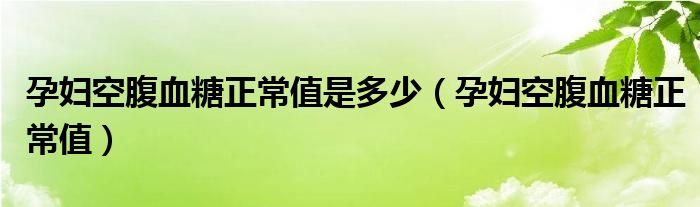 孕妇空腹血糖正常值是多少（孕妇空腹血糖正常值）